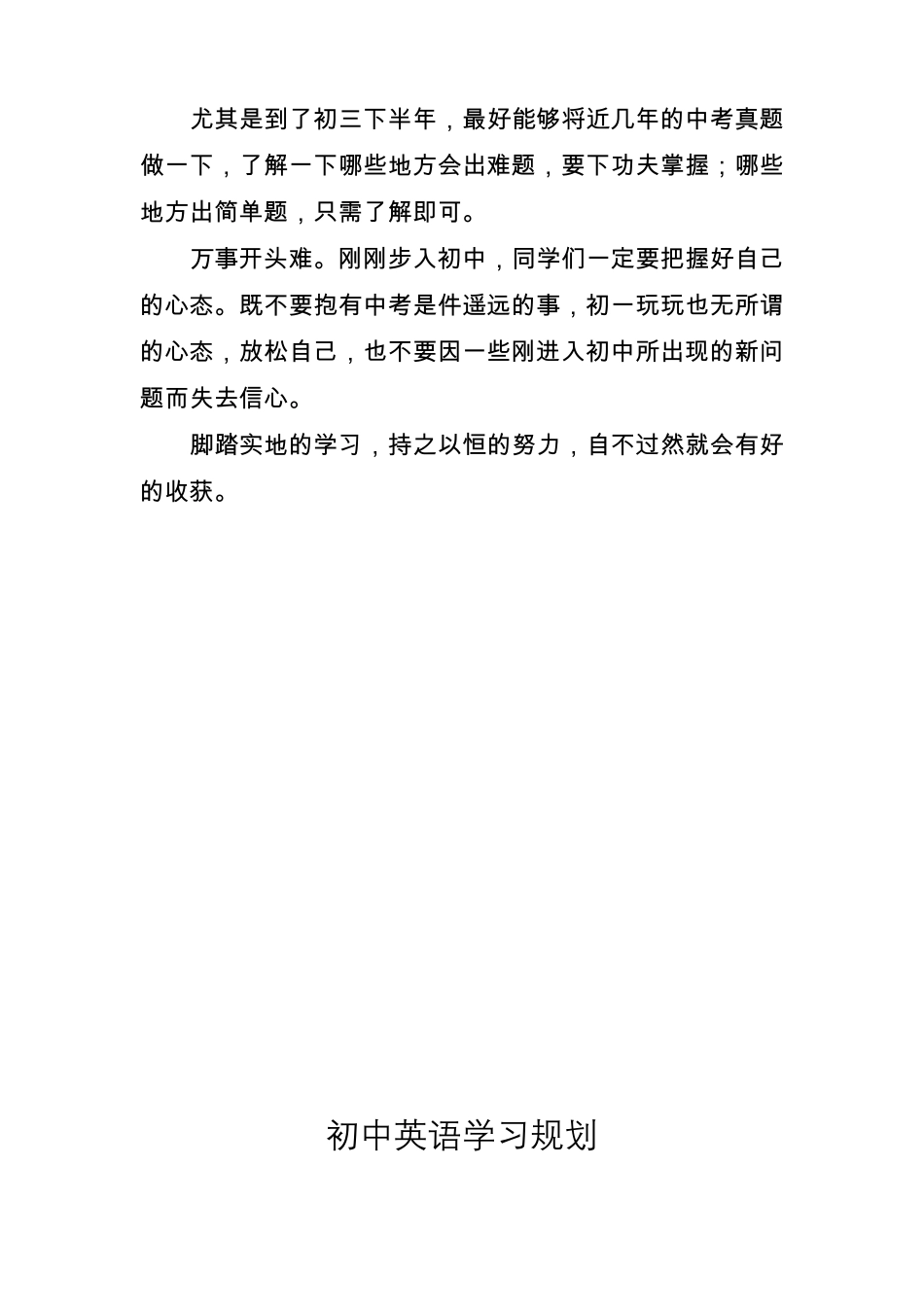 尤其是到了初三下半年，最好能够将近几年的中考真题做一下，了解一下哪些地方会出难题，要下功夫掌握；哪些地方出简单题，只需了解即可。

万事开头难。刚刚步入初中，同学们一定要把握好自己的心态。既不要抱有中考是件遥远的事，初一玩玩也无所谓的心态，放松自己，也不要因一些刚进入初中所出现的新问题而失去信心。

脚踏实地的学习，持之以恒的努力，自不过然就会有好的收获。

初中英语学习规划